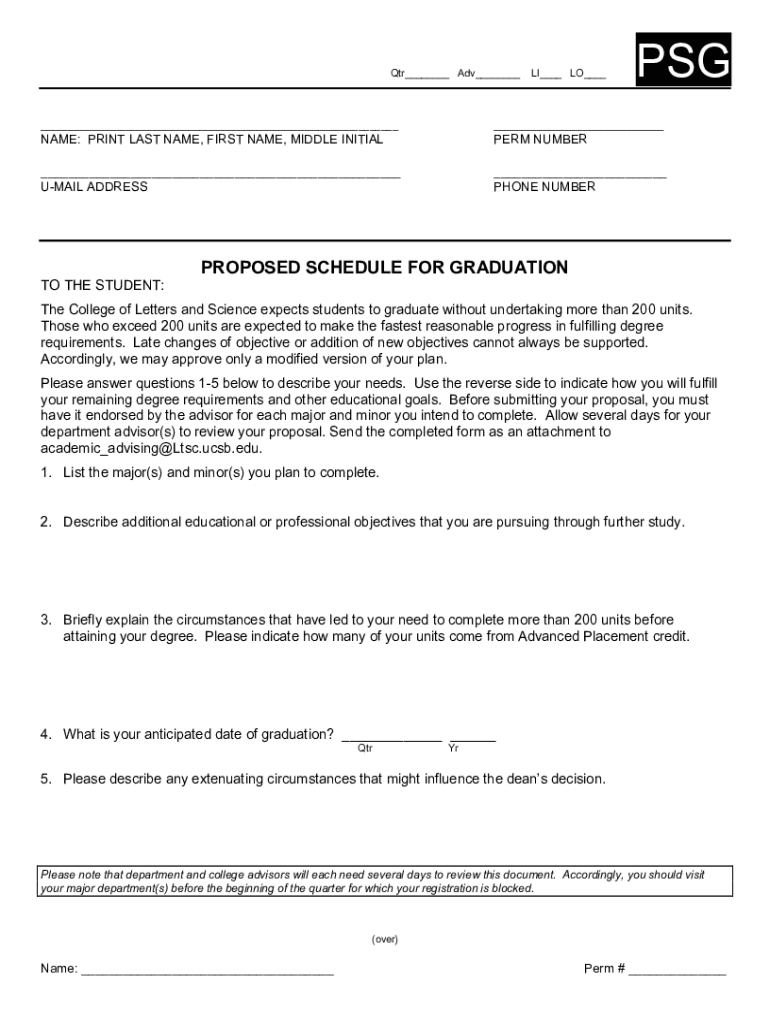 Qtr_______ Adv_______ LI____ LO____

PSG

NAME: PRINT LAST NAME, FIRST NAME, MIDDLE INITIAL

PERM NUMBER

U-MAIL ADDRESS

PHONE NUMBER

PROPOSED SCHEDULE FOR GRADUATION

TO THE STUDENT:

The College of Letters and Science expects students to graduate without undertaking more than 200 units. Those who exceed 200 units are expected to make the fastest reasonable progress in fulfilling degree requirements. Late changes of objective or addition of new objectives cannot always be supported. Accordingly, we may approve only a modified version of your plan.

Please answer questions 1-5 below to describe your needs. Use the reverse side to indicate how you will fulfill your remaining degree requirements and other educational goals. Before submitting your proposal, you must have it endorsed by the advisor for each major and minor you intend to complete. Allow several days for your department advisor(s) to review your proposal. Send the completed form as an attachment to academic_advising@Ltsc.ucsb.edu.

1. List the major(s) and minor(s) you plan to complete.

2. Describe additional educational or professional objectives that you are pursuing through further study.

3. Briefly explain the circumstances that have led to your need to complete more than 200 units before attaining your degree. Please indicate how many of your units come from Advanced Placement credit.

4. What is your anticipated date of graduation? _____________ ______
Qtr Yr

5. Please describe any extenuating circumstances that might influence the dean's decision.

Please note that department and college advisors will each need several days to review this document. Accordingly, you should visit your major department(s) before the beginning of the quarter for which your registration is blocked.

(over)

Name: ___________________________________

Perm # _____________